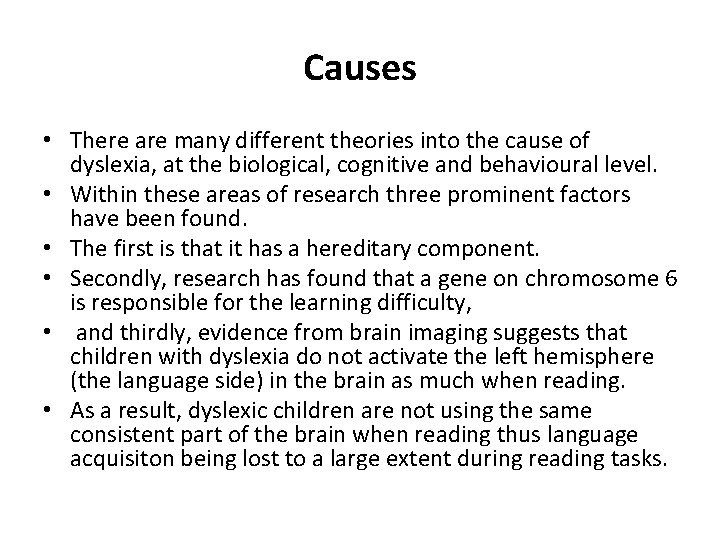 Causes

• There are many different theories into the cause of dyslexia, at the biological, cognitive and behavioural level.
• Within these areas of research three prominent factors have been found.
• The first is that it has a hereditary component.
• Secondly, research has found that a gene on chromosome 6 is responsible for the learning difficulty,
• and thirdly, evidence from brain imaging suggests that children with dyslexia do not activate the left hemisphere (the language side) in the brain as much when reading.
• As a result, dyslexic children are not using the same consistent part of the brain when reading thus language acquisiton being lost to a large extent during reading tasks.